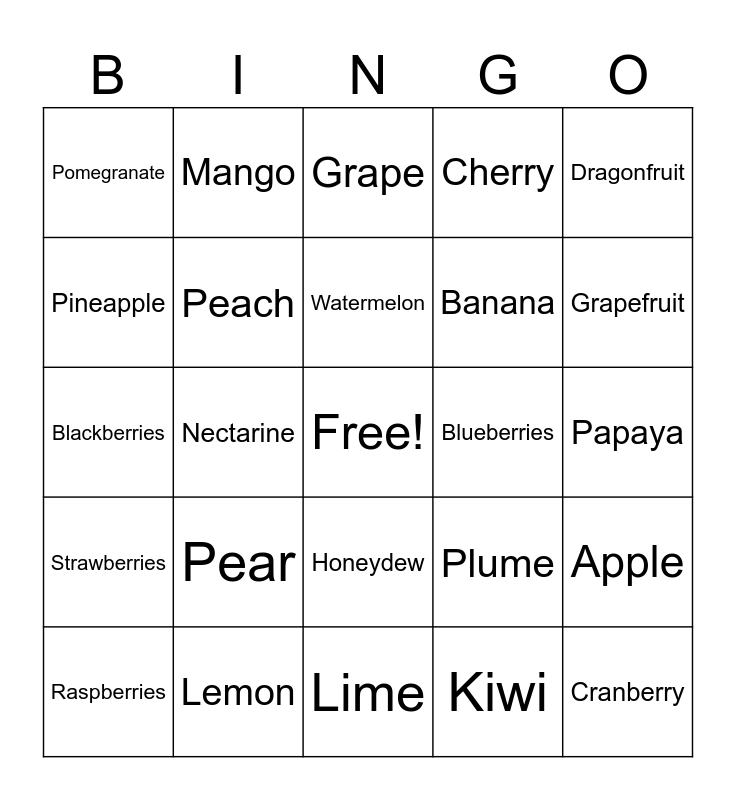 | B | I | N | G | O |
|---|---|---|---|---|
| Pomegranate | Mango | Grape | Cherry | Dragonfruit |
| Pineapple | Peach | Watermelon | Banana | Grapefruit |
| Blackberries | Nectarine | Free! | Blueberries | Papaya |
| Strawberries | Pear | Honeydew | Plume | Apple |
| Raspberries | Lemon | Lime | Kiwi | Cranberry |